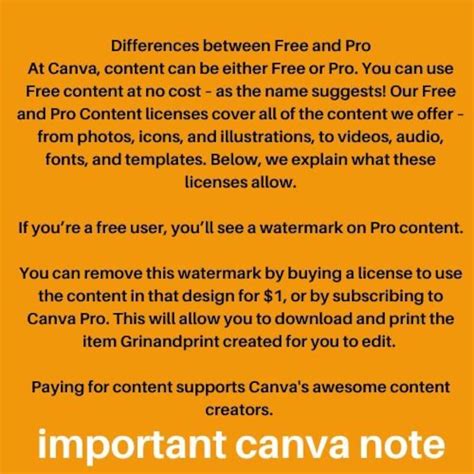 Differences between Free and Pro

At Canva, content can be either Free or Pro. You can use Free content at no cost - as the name suggests! Our Free and Pro Content licenses cover all of the content we offer - from photos, icons, and illustrations, to videos, audio, fonts, and templates. Below, we explain what these licenses allow.

If you're a free user, you'll see a watermark on Pro content.

You can remove this watermark by buying a license to use the content in that design for $1, or by subscribing to Canva Pro. This will allow you to download and print the item Grinandprint created for you to edit.

Paying for content supports Canva's awesome content creators.

important canva note